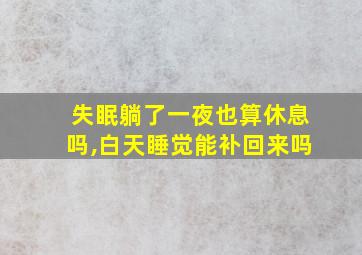 失眠躺了一夜也算休息吗,白天睡觉能补回来吗